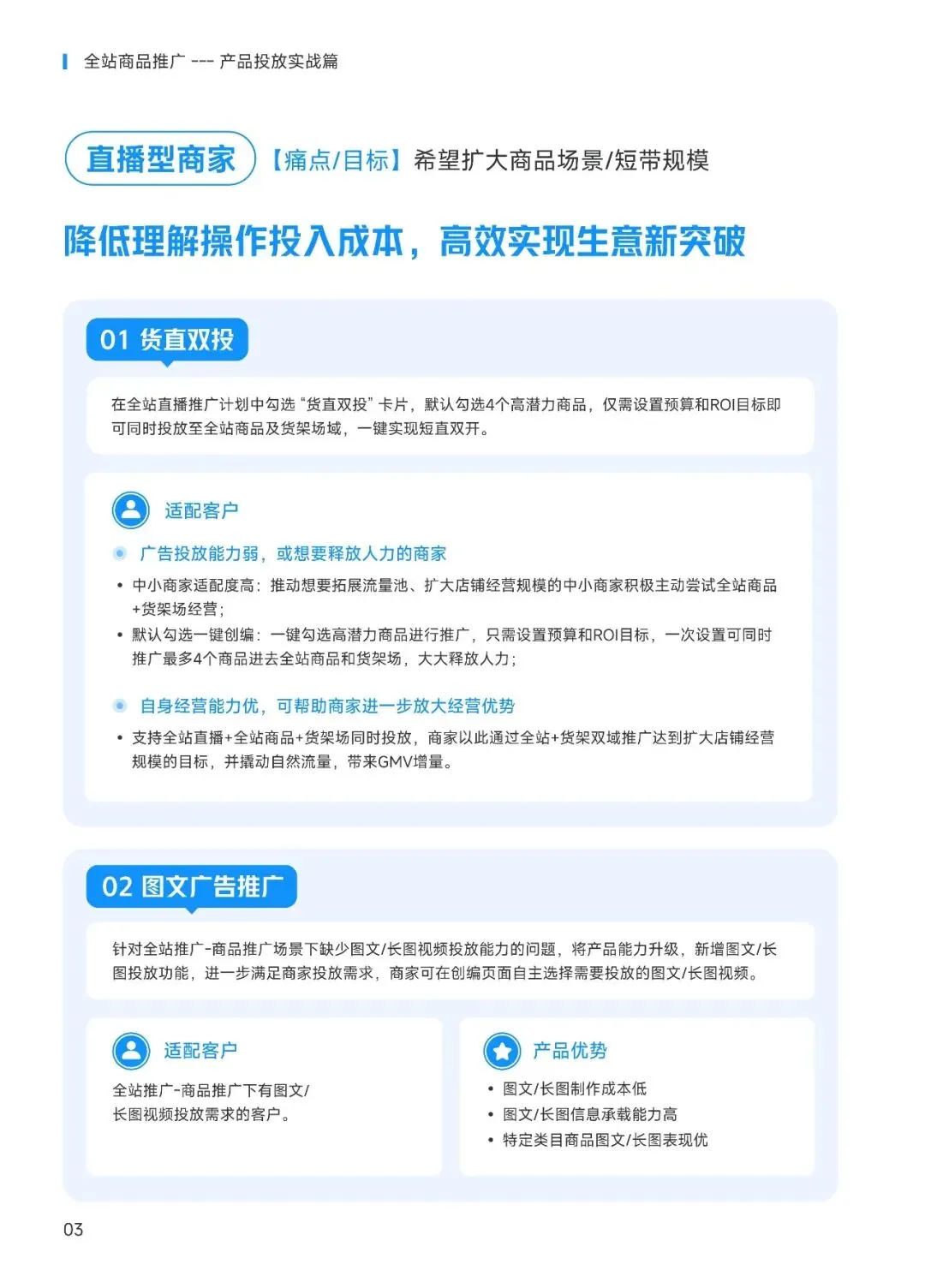 全站商品推广 --- 产品投放实战篇

直播型商家 【痛点/目标】希望扩大商品场景/短带规模

降低理解操作投入成本，高效实现生意新突破

01 货直双投

在全站直播推广计划中勾选“货直双投”卡片，默认勾选4个高潜力商品，仅需设置预算和ROI目标即可同时投放至全站商品及货架场域，一键实现短直双开。

适配客户

广告投放能力弱，或想要释放人力的商家

• 中小商家适配度高：推动想要拓展流量池、扩大店铺经营规模的中小商家积极主动尝试全站商品+货架场经营；
• 默认勾选一键创编：一键勾选高潜力商品进行推广，只需设置预算和ROI目标，一次设置可同时推广最多4个商品进去全站商品和货架场，大大释放人力；

自身经营能力优，可帮助商家进一步放大经营优势

• 支持全站直播+全站商品+货架场同时投放，商家以此通过全站+货架双域推广达到扩大店铺经营规模的目标，并撬动自然流量，带来GMV增量。

02 图文广告推广

针对全站推广-商品推广场景下缺少图文/长图视频投放能力的问题，将产品能力升级，新增图文/长图投放功能，进一步满足商家投放需求，商家可在创编页面自主选择需要投放的图文/长图视频。

适配客户

全站推广-商品推广下有图文/长图视频投放需求的客户。

产品优势

• 图文/长图制作成本低
• 图文/长图信息承载能力高
• 特定类目商品图文/长图表现优

03